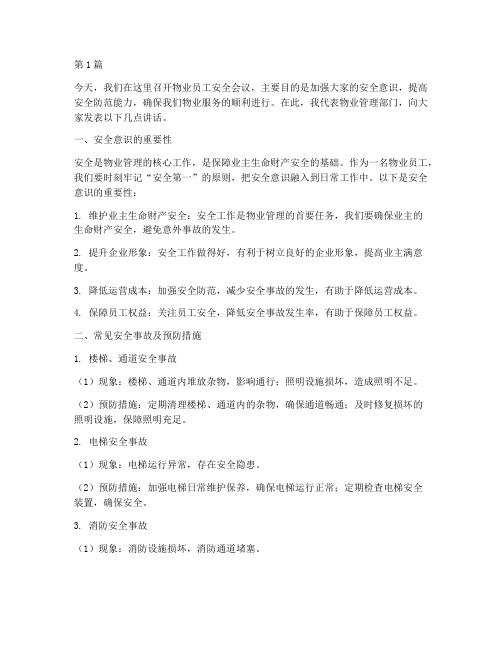 第1篇

今天，我们在这里召开物业员工安全会议，主要目的是加强大家的安全意识，提高安全防范能力，确保我们物业服务的顺利进行。在此，我代表物业管理部门，向大家发表以下几点讲话。

一、安全意识的重要性

安全是物业管理的核心工作，是保障业主生命财产安全的基础。作为一名物业员工，我们要时刻牢记“安全第一”的原则，把安全意识融入到日常工作中。以下是安全意识的重要性：

1. 维护业主生命财产安全：安全工作是物业管理的首要任务，我们要确保业主的生命财产安全，避免意外事故的发生。

2. 提升企业形象：安全工作做得好，有利于树立良好的企业形象，提高业主满意度。

3. 降低运营成本：加强安全防范，减少安全事故的发生，有助于降低运营成本。

4. 保障员工权益：关注员工安全，降低安全事故发生率，有助于保障员工权益。

二、常见安全事故及预防措施

1. 楼梯、通道安全事故

（1）现象：楼梯、通道内堆放杂物，影响通行；照明设施损坏，造成照明不足。

（2）预防措施：定期清理楼梯、通道内的杂物，确保通道畅通；及时修复损坏的照明设施，保障照明充足。

2. 电梯安全事故

（1）现象：电梯运行异常，存在安全隐患。

（2）预防措施：加强电梯日常维护保养，确保电梯运行正常；定期检查电梯安全装置，确保安全。

3. 消防安全事故

（1）现象：消防设施损坏，消防通道堵塞。